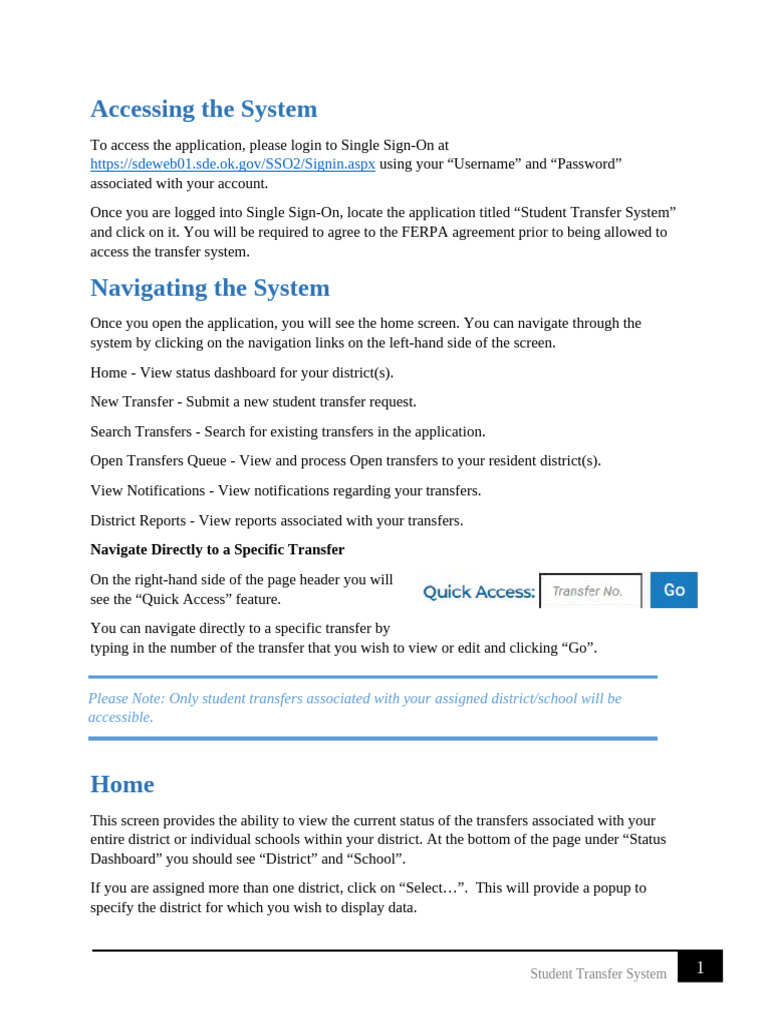 Accessing the System

To access the application, please login to Single Sign-On at https://sdeweb01.sde.ok.gov/SSO2/Signin.aspx using your “Username” and “Password” associated with your account.

Once you are logged into Single Sign-On, locate the application titled “Student Transfer System” and click on it. You will be required to agree to the FERPA agreement prior to being allowed to access the transfer system.

Navigating the System

Once you open the application, you will see the home screen. You can navigate through the system by clicking on the navigation links on the left-hand side of the screen.

Home - View status dashboard for your district(s).

New Transfer - Submit a new student transfer request.

Search Transfers - Search for existing transfers in the application.

Open Transfers Queue - View and process Open transfers to your resident district(s).

View Notifications - View notifications regarding your transfers.

District Reports - View reports associated with your transfers.

Navigate Directly to a Specific Transfer

On the right-hand side of the page header you will see the “Quick Access” feature.

Quick Access: Transfer No. Go

You can navigate directly to a specific transfer by typing in the number of the transfer that you wish to view or edit and clicking “Go”.

Please Note: Only student transfers associated with your assigned district/school will be accessible.

Home

This screen provides the ability to view the current status of the transfers associated with your entire district or individual schools within your district. At the bottom of the page under “Status Dashboard” you should see “District” and “School”.

If you are assigned more than one district, click on “Select…”. This will provide a popup to specify the district for which you wish to display data.

Student Transfer System 1